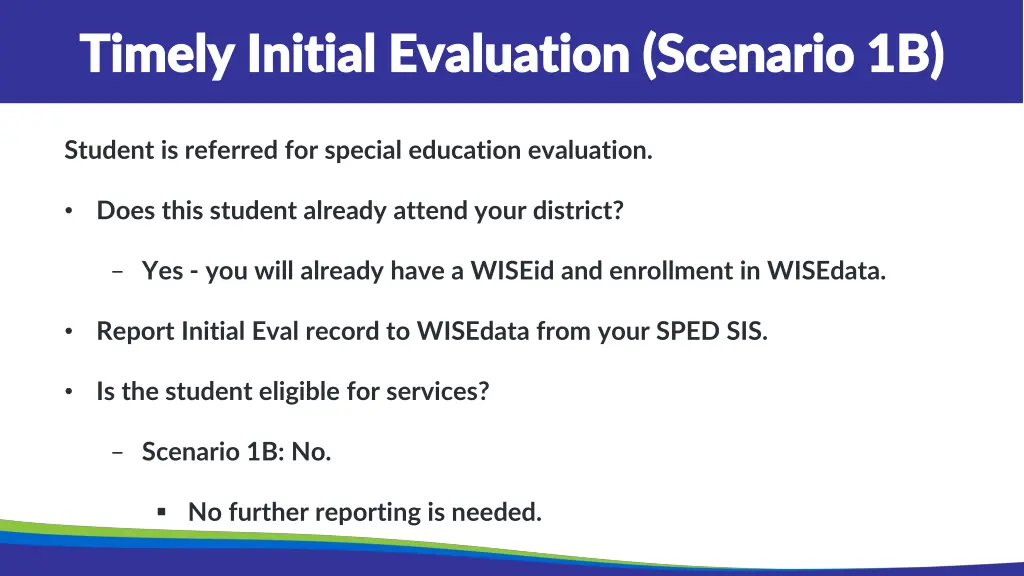 Timely Initial Evaluation (Scenario 1B)

Student is referred for special education evaluation.

• Does this student already attend your district?

– Yes - you will already have a WISEid and enrollment in WISEdata.

• Report Initial Eval record to WISEdata from your SPED SIS.

• Is the student eligible for services?

– Scenario 1B: No.

▪ No further reporting is needed.